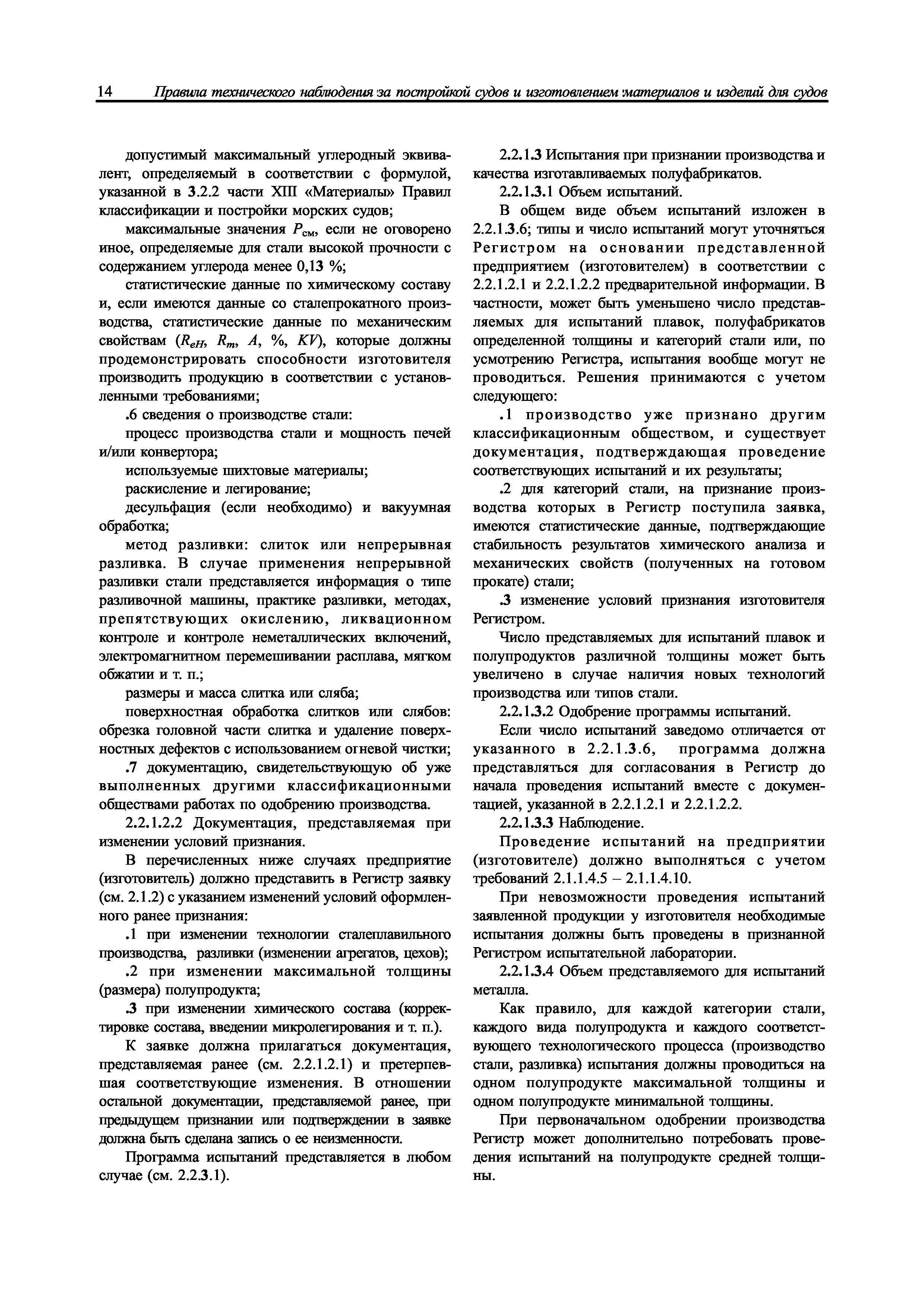 14 Правила технического наблюдения за постройкой судов и изготовлением материалов и изделий для судов

допустимый максимальный углеродный эквивалент, определяемый в соответствии с формулой, указанной в 3.2.2 части XIII «Материалы» Правил классификации и постройки морских судов;

максимальные значения $P_{см}$, если не оговорено иное, определяемые для стали высокой прочности с содержанием углерода менее 0,13 %;

статистические данные по химическому составу и, если имеются данные со сталепрокатного производства, статистические данные по механическим свойствам ($R_{eH}$, $R_m$, $A$, %, $KV$), которые должны продемонстрировать способности изготовителя производить продукцию в соответствии с установленными требованиями;

.6 сведения о производстве стали:

процесс производства стали и мощность печей и/или конвертора;

используемые шихтовые материалы;

раскисление и легирование;

десульфация (если необходимо) и вакуумная обработка;

метод разливки: слиток или непрерывная разливка. В случае применения непрерывной разливки стали представляется информация о типе разливочной машины, практике разливки, методах, препятствующих окислению, ликвационном контроле и контроле неметаллических включений, электромагнитном перемешивании расплава, мягком обжатии и т. п.;

размеры и масса слитка или сляба;

поверхностная обработка слитков или слябов: обрезка головной части слитка и удаление поверхностных дефектов с использованием огневой чистки;

.7 документацию, свидетельствующую об уже выполненных другими классификационными обществами работах по одобрению производства.

2.2.1.2.2 Документация, представляемая при изменении условий признания.

В перечисленных ниже случаях предприятие (изготовитель) должно представить в Регистр заявку (см. 2.1.2) с указанием изменений условий оформленного ранее признания:

.1 при изменении технологии сталеплавильного производства, разливки (изменении агрегатов, цехов);

.2 при изменении максимальной толщины (размера) полупродукта;

.3 при изменении химического состава (корректировке состава, введении микролегирования и т. п.).

К заявке должна прилагаться документация, представляемая ранее (см. 2.2.1.2.1) и претерпевшая соответствующие изменения. В отношении остальной документации, представляемой ранее, при предыдущем признании или подтверждении в заявке должна быть сделана запись о ее неизменности.

Программа испытаний представляется в любом случае (см. 2.2.3.1).

2.2.1.3 Испытания при признании производства и качества изготавливаемых полуфабрикатов.

2.2.1.3.1 Объем испытаний.

В общем виде объем испытаний изложен в 2.2.1.3.6; типы и число испытаний могут уточняться Регистром на основании представленной предприятием (изготовителем) в соответствии с 2.2.1.2.1 и 2.2.1.2.2 предварительной информации. В частности, может быть уменьшено число представляемых для испытаний плавок, полуфабрикатов определенной толщины и категорий стали или, по усмотрению Регистра, испытания вообще могут не проводиться. Решения принимаются с учетом следующего:

.1 производство уже признано другим классификационным обществом, и существует документация, подтверждающая проведение соответствующих испытаний и их результаты;

.2 для категорий стали, на признание производства которых в Регистр поступила заявка, имеются статистические данные, подтверждающие стабильность результатов химического анализа и механических свойств (полученных на готовом прокате) стали;

.3 изменение условий признания изготовителя Регистром.

Число представляемых для испытаний плавок и полупродуктов различной толщины может быть увеличено в случае наличия новых технологий производства или типов стали.

2.2.1.3.2 Одобрение программы испытаний.

Если число испытаний заведомо отличается от указанного в 2.2.1.3.6, программа должна представляться для согласования в Регистр до начала проведения испытаний вместе с документацией, указанной в 2.2.1.2.1 и 2.2.1.2.2.

2.2.1.3.3 Наблюдение.

Проведение испытаний на предприятии (изготовителе) должно выполняться с учетом требований 2.1.1.4.5 – 2.1.1.4.10.

При невозможности проведения испытаний заявленной продукции у изготовителя необходимые испытания должны быть проведены в признанной Регистром испытательной лаборатории.

2.2.1.3.4 Объем представляемого для испытаний металла.

Как правило, для каждой категории стали, каждого вида полупродукта и каждого соответствующего технологического процесса (производство стали, разливка) испытания должны проводиться на одном полупродукте максимальной толщины и одном полупродукте минимальной толщины.

При первоначальном одобрении производства Регистр может дополнительно потребовать проведения испытаний на полупродукте средней толщины.